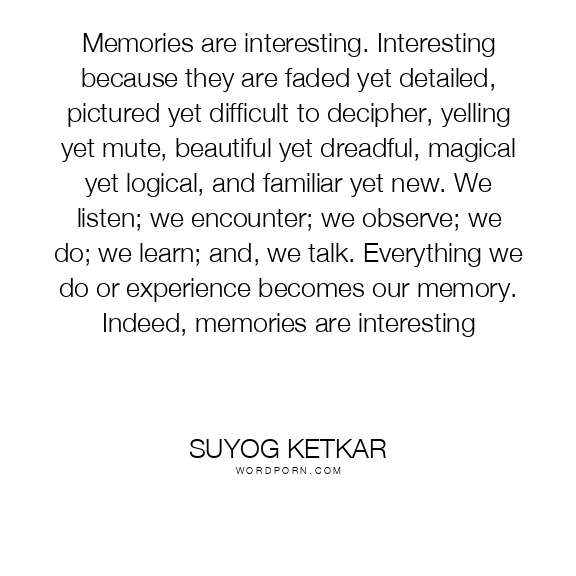 Memories are interesting. Interesting because they are faded yet detailed, pictured yet difficult to decipher, yelling yet mute, beautiful yet dreadful, magical yet logical, and familiar yet new. We listen; we encounter; we observe; we do; we learn; and, we talk. Everything we do or experience becomes our memory. Indeed, memories are interesting

SUYOG KETKAR
WORDPORN.COM